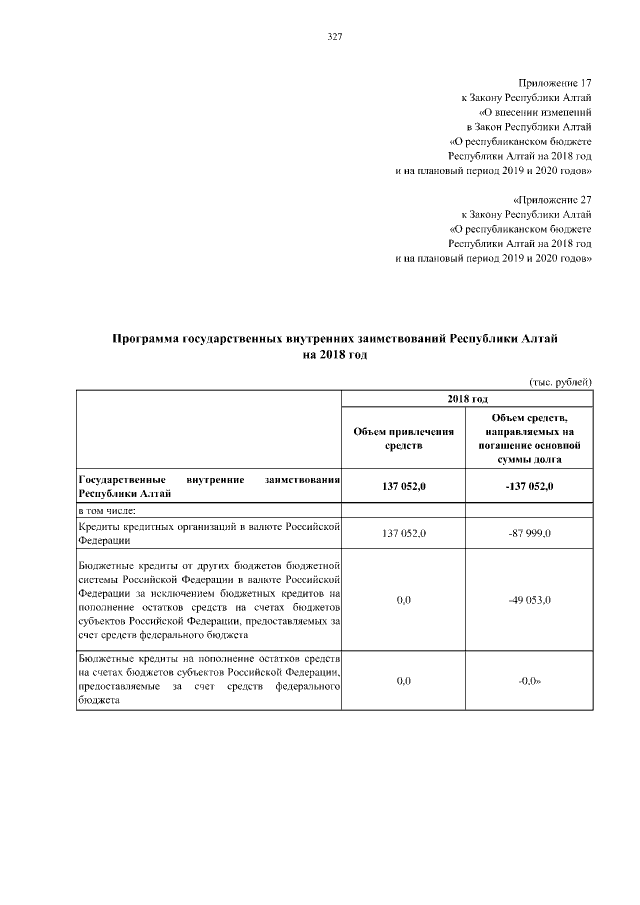 327

Приложение 17
к Закону Республики Алтай
«О внесении изменений
в Закон Республики Алтай
«О республиканском бюджете
Республики Алтай на 2018 год
и на плановый период 2019 и 2020 годов»

«Приложение 27
к Закону Республики Алтай
«О республиканском бюджете
Республики Алтай на 2018 год
и на плановый период 2019 и 2020 годов»

Программа государственных внутренних заимствований Республики Алтай
на 2018 год

(тыс. рублей)

| | 2018 год | |
|---|---|---|
| | Объем привлечения средств | Объем средств, направляемых на погашение основной суммы долга |
| Государственные внутренние заимствования Республики Алтай | 137 052,0 | -137 052,0 |
| в том числе: | | |
| Кредиты кредитных организаций в валюте Российской Федерации | 137 052,0 | -87 999,0 |
| Бюджетные кредиты от других бюджетов бюджетной системы Российской Федерации в валюте Российской Федерации за исключением бюджетных кредитов на пополнение остатков средств на счетах бюджетов субъектов Российской Федерации, предоставляемых за счет средств федерального бюджета | 0,0 | -49 053,0 |
| Бюджетные кредиты на пополнение остатков средств на счетах бюджетов субъектов Российской Федерации, предоставляемые за счет средств федерального бюджета | 0,0 | -0,0» |